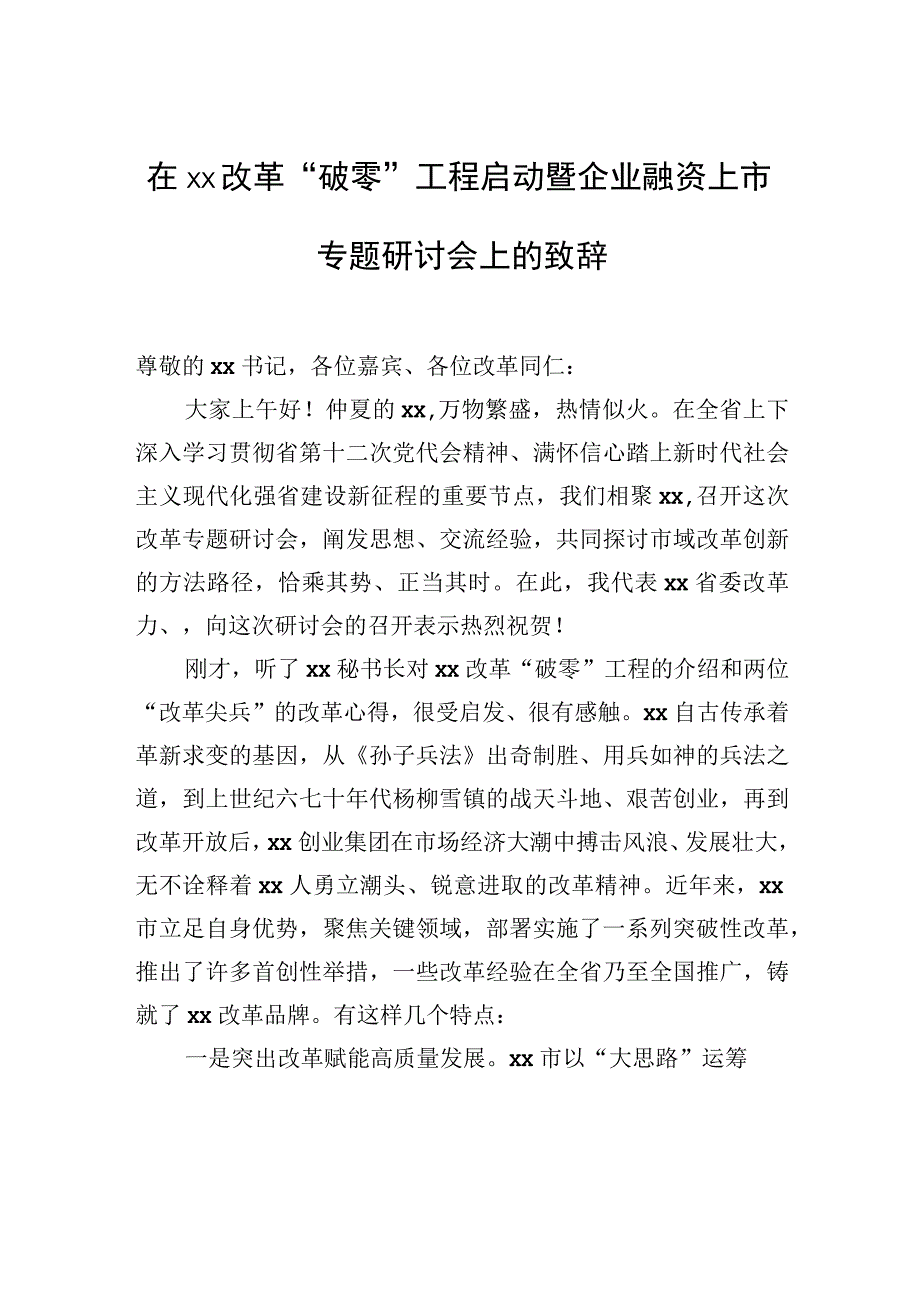 在xx改革“破零”工程启动暨企业融资上市专题研讨会上的致辞

尊敬的xx书记，各位嘉宾、各位改革同仁：

大家上午好！仲夏的xx,万物繁盛，热情似火。在全省上下深入学习贯彻省第十二次党代会精神、满怀信心踏上新时代社会主义现代化强省建设新征程的重要节点，我们相聚xx,召开这次改革专题研讨会，阐发思想、交流经验，共同探讨市域改革创新的方法路径，恰乘其势、正当其时。在此，我代表xx省委改革力、，向这次研讨会的召开表示热烈祝贺！

刚才，听了xx秘书长对xx改革“破零”工程的介绍和两位“改革尖兵”的改革心得，很受启发、很有感触。xx自古传承着革新求变的基因，从《孙子兵法》出奇制胜、用兵如神的兵法之道，到上世纪六七十年代杨柳雪镇的战天斗地、艰苦创业，再到改革开放后，xx创业集团在市场经济大潮中搏击风浪、发展壮大，无不诠释着xx人勇立潮头、锐意进取的改革精神。近年来，xx市立足自身优势，聚焦关键领域，部署实施了一系列突破性改革，推出了许多首创性举措，一些改革经验在全省乃至全国推广，铸就了xx改革品牌。有这样几个特点：

一是突出改革赋能高质量发展。xx市以“大思路”运筹